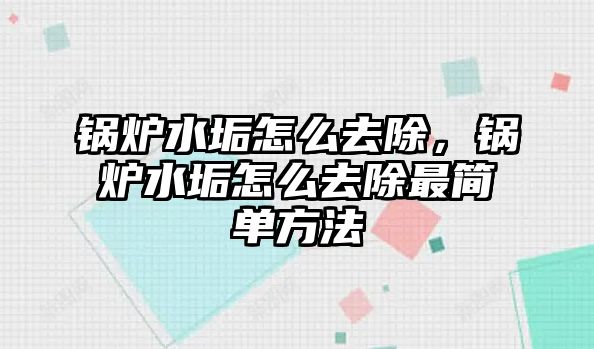 锅炉水垢怎么去除，锅炉水垢怎么去除最简单方法